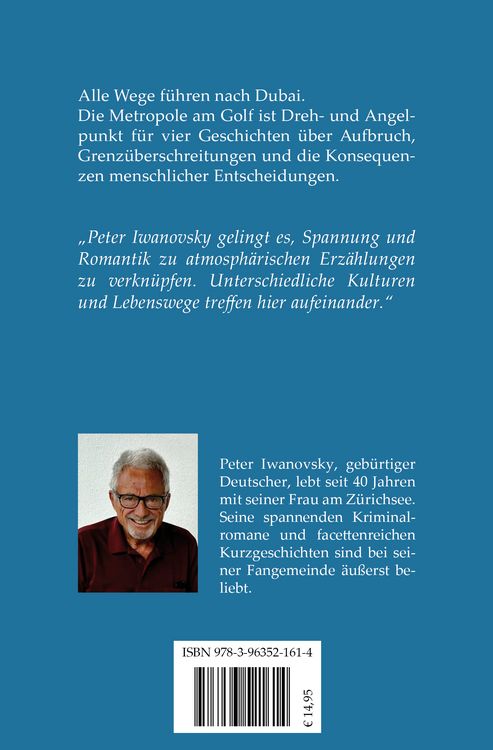 Alle Wege führen nach Dubai.
Die Metropole am Golf ist Dreh- und Angelpunkt für vier Geschichten über Aufbruch, Grenzüberschreitungen und die Konsequenzen menschlicher Entscheidungen.

„Peter Iwanovsky gelingt es, Spannung und Romantik zu atmosphärischen Erzählungen zu verknüpfen. Unterschiedliche Kulturen und Lebenswege treffen hier aufeinander.“

Peter Iwanovsky, gebürtiger Deutscher, lebt seit 40 Jahren mit seiner Frau am Zürichsee. Seine spannenden Kriminalromane und facettenreichen Kurzgeschichten sind bei seiner Fangemeinde äußerst beliebt.

ISBN 978-3-96352-161-4

€ 14,95